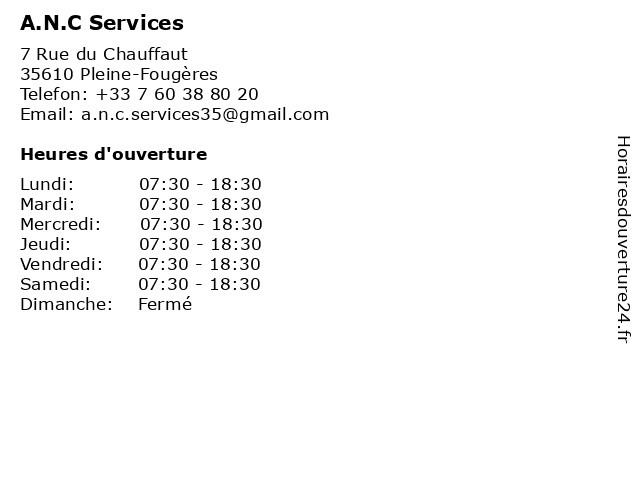 A.N.C Services

7 Rue du Chauffaut
35610 Pleine-Fougères
Telefon: +33 7 60 38 80 20
Email: a.n.c.services35@gmail.com

Heures d'ouverture

Lundi: 07:30 - 18:30
Mardi: 07:30 - 18:30
Mercredi: 07:30 - 18:30
Jeudi: 07:30 - 18:30
Vendredi: 07:30 - 18:30
Samedi: 07:30 - 18:30
Dimanche: Fermé

Horairesdouverture24.fr